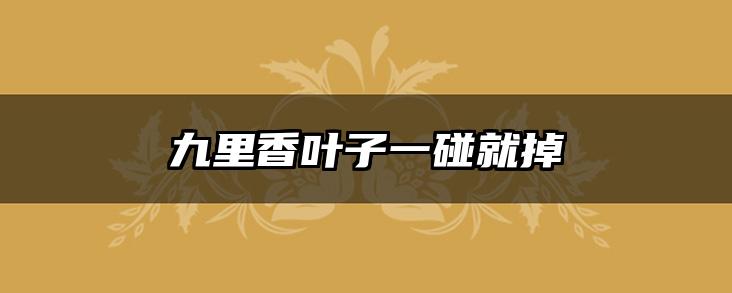 九里香叶子一碰就掉